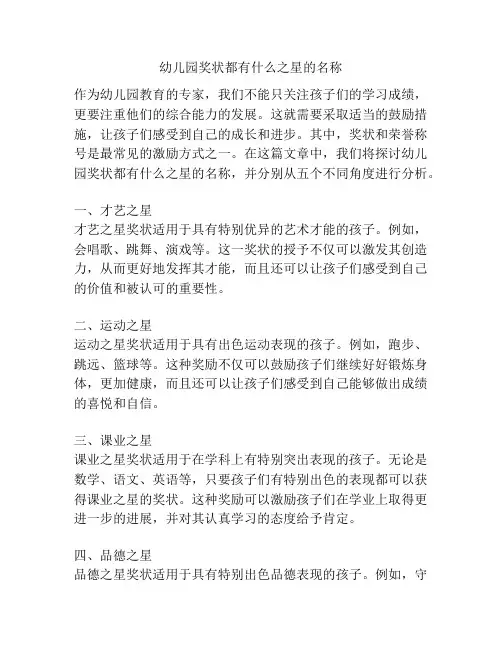 幼儿园奖状都有什么之星的名称

作为幼儿园教育的专家，我们不能只关注孩子们的学习成绩，更要注重他们的综合能力的发展。这就需要采取适当的鼓励措施，让孩子们感受到自己的成长和进步。其中，奖状和荣誉称号是最常见的激励方式之一。在这篇文章中，我们将探讨幼儿园奖状都有什么之星的名称，并分别从五个不同角度进行分析。

一、才艺之星
才艺之星奖状适用于具有特别优异的艺术才能的孩子。例如，会唱歌、跳舞、演戏等。这一奖状的授予不仅可以激发其创造力，从而更好地发挥其才能，而且还可以让孩子们感受到自己的价值和被认可的重要性。

二、运动之星
运动之星奖状适用于具有出色运动表现的孩子。例如，跑步、跳远、篮球等。这种奖励不仅可以鼓励孩子们继续好好锻炼身体，更加健康，而且还可以让孩子们感受到自己能够做出成绩的喜悦和自信。

三、课业之星
课业之星奖状适用于在学科上有特别突出表现的孩子。无论是数学、语文、英语等，只要孩子们有特别出色的表现都可以获得课业之星的奖状。这种奖励可以激励孩子们在学业上取得更进一步的进展，并对其认真学习的态度给予肯定。

四、品德之星
品德之星奖状适用于具有特别出色品德表现的孩子。例如，守